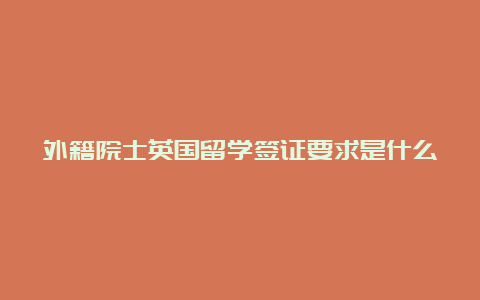 外籍院士英国留学签证要求是什么